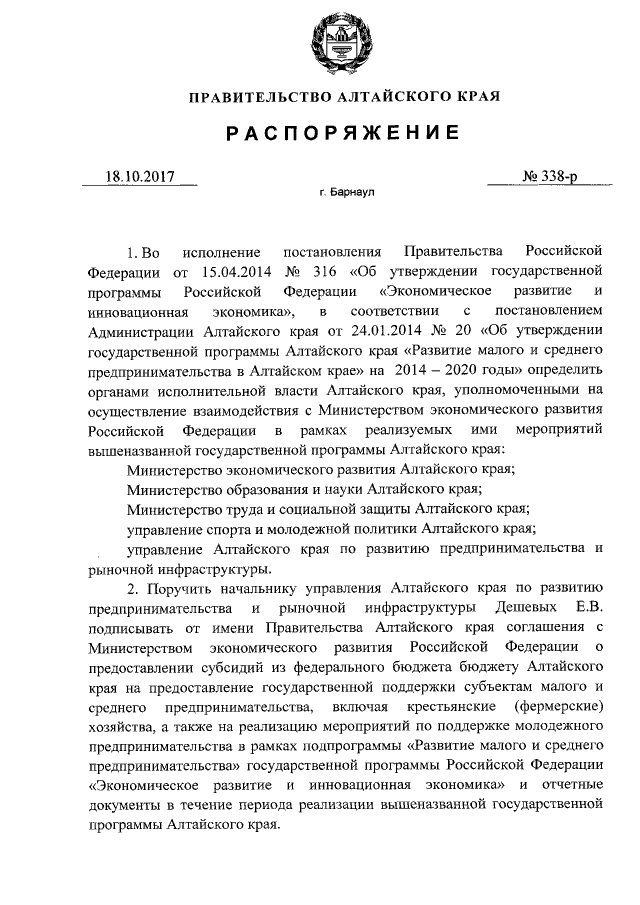 ПРАВИТЕЛЬСТВО АЛТАЙСКОГО КРАЯ

РАСПОРЯЖЕНИЕ

18.10.2017 № 338-р

г. Барнаул

1. Во исполнение постановления Правительства Российской Федерации от 15.04.2014 № 316 «Об утверждении государственной программы Российской Федерации «Экономическое развитие и инновационная экономика», в соответствии с постановлением Администрации Алтайского края от 24.01.2014 № 20 «Об утверждении государственной программы Алтайского края «Развитие малого и среднего предпринимательства в Алтайском крае» на 2014 – 2020 годы» определить органами исполнительной власти Алтайского края, уполномоченными на осуществление взаимодействия с Министерством экономического развития Российской Федерации в рамках реализуемых ими мероприятий вышеназванной государственной программы Алтайского края:

Министерство экономического развития Алтайского края;

Министерство образования и науки Алтайского края;

Министерство труда и социальной защиты Алтайского края;

управление спорта и молодежной политики Алтайского края;

управление Алтайского края по развитию предпринимательства и рыночной инфраструктуры.

2. Поручить начальнику управления Алтайского края по развитию предпринимательства и рыночной инфраструктуры Дешевых Е.В. подписывать от имени Правительства Алтайского края соглашения с Министерством экономического развития Российской Федерации о предоставлении субсидий из федерального бюджета бюджету Алтайского края на предоставление государственной поддержки субъектам малого и среднего предпринимательства, включая крестьянские (фермерские) хозяйства, а также на реализацию мероприятий по поддержке молодежного предпринимательства в рамках подпрограммы «Развитие малого и среднего предпринимательства» государственной программы Российской Федерации «Экономическое развитие и инновационная экономика» и отчетные документы в течение периода реализации вышеназванной государственной программы Алтайского края.